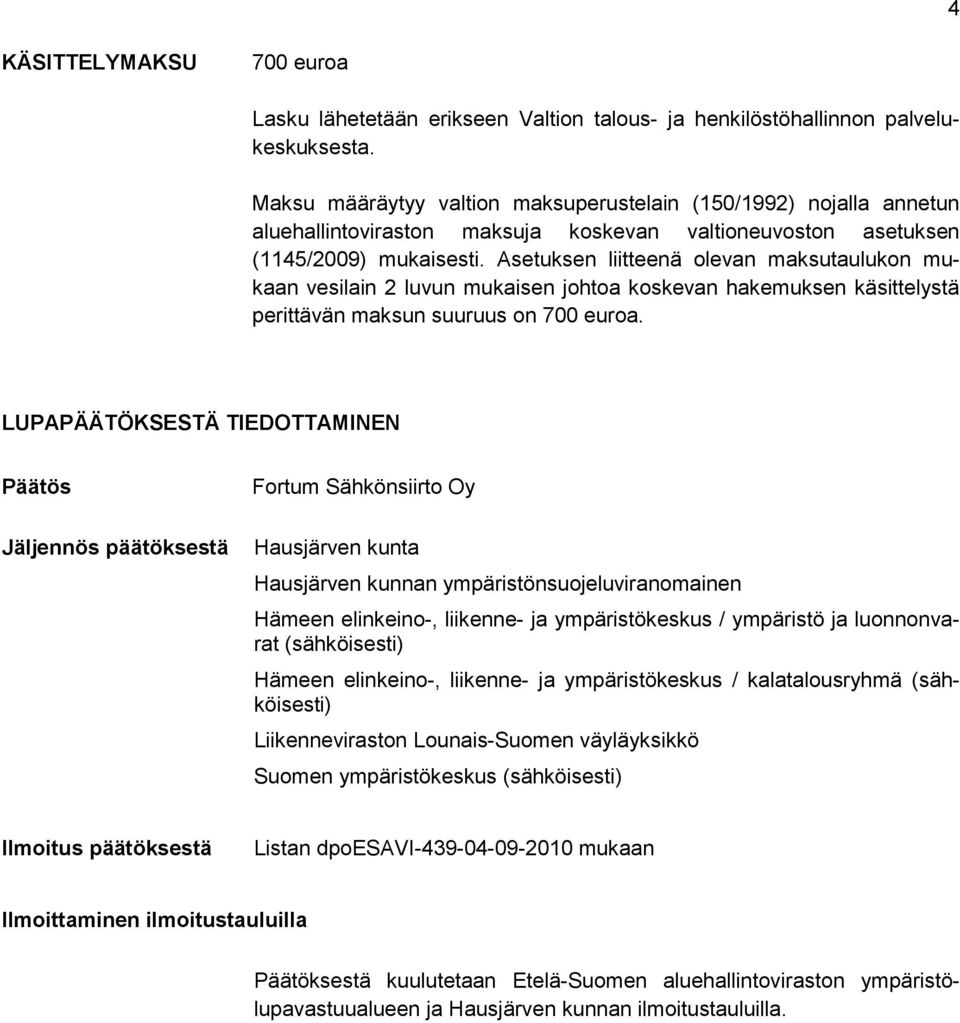 4

KÄSITTELYMAKSU

700 euroa

Lasku lähetetään erikseen Valtion talous- ja henkilöstöhallinnon palvelukeskuksesta.

Maksu määräytyy valtion maksuperustelain (150/1992) nojalla annetun aluehallintoviraston maksuja koskevan valtioneuvoston asetuksen (1145/2009) mukaisesti. Asetuksen liitteenä olevan maksutaulukon mukaan vesilain 2 luvun mukaisen johtoa koskevan hakemuksen käsittelystä perittävän maksun suuruus on 700 euroa.

LUPAPÄÄTÖKSESTÄ TIEDOTTAMINEN

Päätös

Fortum Sähkönsiirto Oy

Jäljennös päätöksestä

Hausjärven kunta

Hausjärven kunnan ympäristönsuojeluviranomainen

Hämeen elinkeino-, liikenne- ja ympäristökeskus / ympäristö ja luonnonvarat (sähköisesti)

Hämeen elinkeino-, liikenne- ja ympäristökeskus / kalatalousryhmä (sähköisesti)

Liikenneviraston Lounais-Suomen väyläyksikkö

Suomen ympäristökeskus (sähköisesti)

Ilmoitus päätöksestä

Listan dpoESAVI-439-04-09-2010 mukaan

Ilmoittaminen ilmoitustauluilla

Päätöksestä kuulutetaan Etelä-Suomen aluehallintoviraston ympäristölupavastuualueen ja Hausjärven kunnan ilmoitustauluilla.